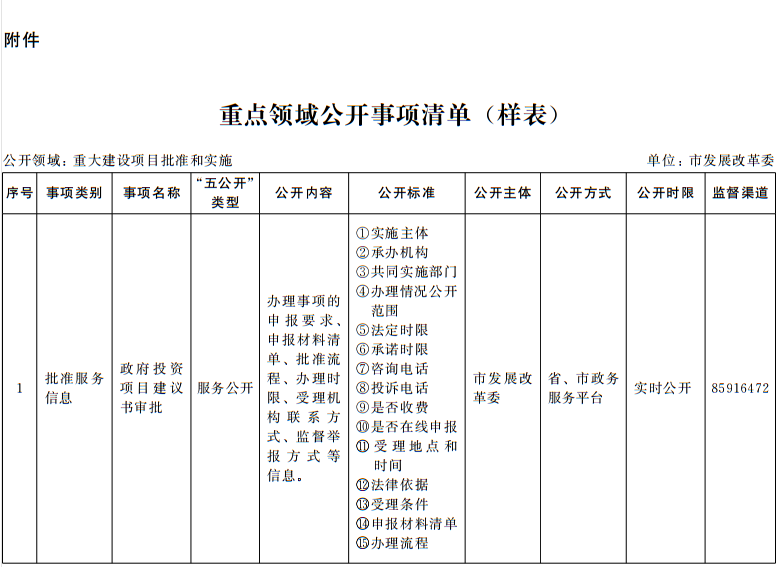 附件

重点领域公开事项清单（样表）

公开领域：重大建设项目批准和实施

单位：市发展改革委

| 序号 | 事项类别 | 事项名称 | “五公开”类型 | 公开内容 | 公开标准 | 公开主体 | 公开方式 | 公开时限 | 监督渠道 |
|---|---|---|---|---|---|---|---|---|---|
| 1 | 批准服务信息 | 政府投资项目建议书审批 | 服务公开 | 办理事项的申报要求、申报材料清单、批准流程、办理时限、受理机构联系方式、监督举报方式等信息。 | ①实施主体 ②承办机构 ③共同实施部门 ④办理情况公开范围 ⑤法定时限 ⑥承诺时限 ⑦咨询电话 ⑧投诉电话 ⑨是否收费 ⑩是否在线申报 ⑪受理地点和时间 ⑫法律依据 ⑬受理条件 ⑭申报材料清单 ⑮办理流程 | 市发展改革委 | 省、市政务服务平台 | 实时公开 | 85916472 |